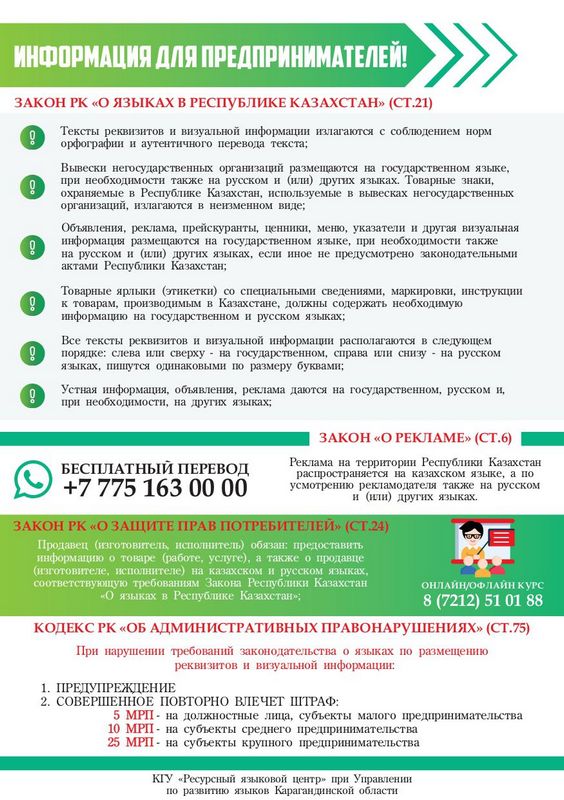 ИНФОРМАЦИЯ ДЛЯ ПРЕДПРИНИМАТЕЛЕЙ!

ЗАКОН РК «О ЯЗЫКАХ В РЕСПУБЛИКЕ КАЗАХСТАН» (СТ.21)

Тексты реквизитов и визуальной информации излагаются с соблюдением норм орфографии и аутентичного перевода текста;

Вывески негосударственных организаций размещаются на государственном языке, при необходимости также на русском и (или) других языках. Товарные знаки, охраняемые в Республике Казахстан, используемые в вывесках негосударственных организаций, излагаются в неизменном виде;

Объявления, реклама, прейскуранты, ценники, меню, указатели и другая визуальная информация размещаются на государственном языке, при необходимости также на русском и (или) других языках, если иное не предусмотрено законодательными актами Республики Казахстан;

Товарные ярлыки (этикетки) со специальными сведениями, маркировки, инструкции к товарам, производимым в Казахстане, должны содержать необходимую информацию на государственном и русском языках;

Все тексты реквизитов и визуальной информации располагаются в следующем порядке: слева или сверху - на государственном, справа или снизу - на русском языках, пишутся одинаковыми по размеру буквами;

Устная информация, объявления, реклама даются на государственном, русском и, при необходимости, на других языках;

ЗАКОН «О РЕКЛАМЕ» (СТ.6)

БЕСПЛАТНЫЙ ПЕРЕВОД
+7 775 163 00 00

Реклама на территории Республики Казахстан распространяется на казахском языке, а по усмотрению рекламодателя также на русском и (или) других языках.

ЗАКОН РК «О ЗАЩИТЕ ПРАВ ПОТРЕБИТЕЛЕЙ» (СТ.24)

Продавец (изготовитель, исполнитель) обязан: предоставить информацию о товаре (работе, услуге), а также о продавце (изготовителе, исполнителе) на казахском и русском языках, соответствующую требованиям Закона Республики Казахстан «О языках в Республике Казахстан»;

ОНЛАЙН/ОФЛАЙН КУРС
8 (7212) 51 01 88

КОДЕКС РК «ОБ АДМИНИСТРАТИВНЫХ ПРАВОНАРУШЕНИЯХ» (СТ.75)

При нарушении требований законодательства о языках по размещению реквизитов и визуальной информации:

1. ПРЕДУПРЕЖДЕНИЕ
2. СОВЕРШЕННОЕ ПОВТОРНО ВЛЕЧЕТ ШТРАФ:
5 МРП - на должностные лица, субъекты малого предпринимательства
10 МРП - на субъекты среднего предпринимательства
25 МРП - на субъекты крупного предпринимательства

КГУ «Ресурсный языковой центр» при Управлении по развитию языков Карагандинской области